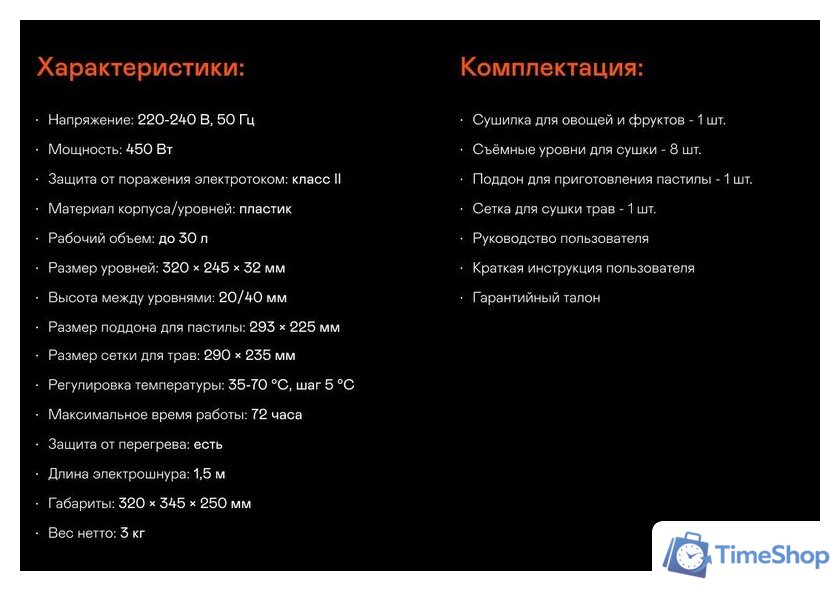 Характеристики:

· Напряжение: 220-240 В, 50 Гц
· Мощность: 450 Вт
· Защита от поражения электротоком: класс II
· Материал корпуса/уровней: пластик
· Рабочий объем: до 30 л
· Размер уровней: 320 × 245 × 32 мм
· Высота между уровнями: 20/40 мм
· Размер поддона для пастилы: 293 × 225 мм
· Размер сетки для трав: 290 × 235 мм
· Регулировка температуры: 35-70 °C, шаг 5 °C
· Максимальное время работы: 72 часа
· Защита от перегрева: есть
· Длина электрошнура: 1,5 м
· Габариты: 320 × 345 × 250 мм
· Вес нетто: 3 кг

Комплектация:

· Сушилка для овощей и фруктов - 1 шт.
· Съёмные уровни для сушки - 8 шт.
· Поддон для приготовления пастилы - 1 шт.
· Сетка для сушки трав - 1 шт.
· Руководство пользователя
· Краткая инструкция пользователя
· Гарантийный талон

TimeShop